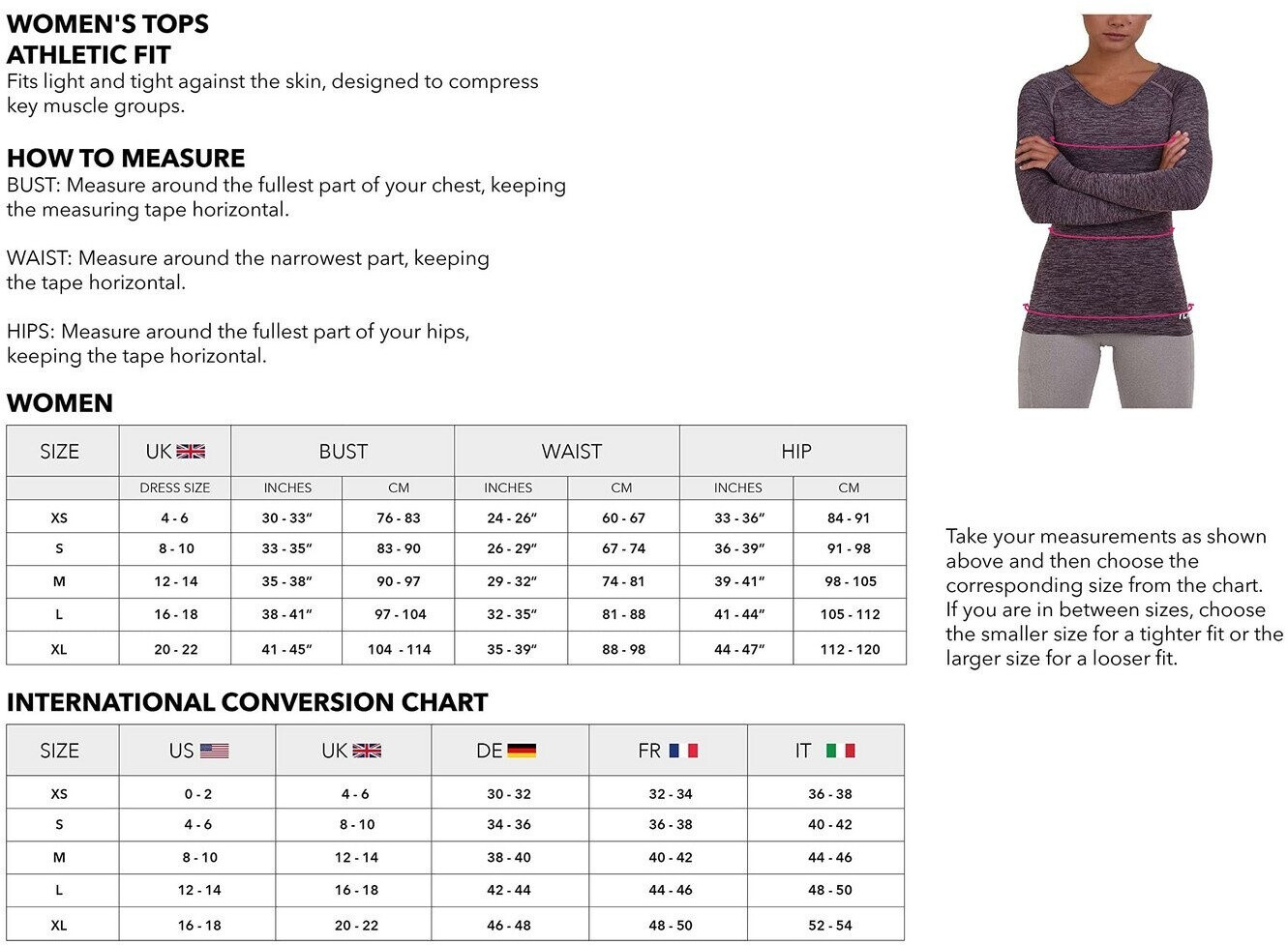 WOMEN'S TOPS
ATHLETIC FIT
Fits light and tight against the skin, designed to compress key muscle groups.

HOW TO MEASURE
BUST: Measure around the fullest part of your chest, keeping the measuring tape horizontal.

WAIST: Measure around the narrowest part, keeping the tape horizontal.

HIPS: Measure around the fullest part of your hips, keeping the tape horizontal.

WOMEN

| SIZE | UK | BUST | | WAIST | | HIP | |
|---|---|---|---|---|---|---|---|
| | DRESS SIZE | INCHES | CM | INCHES | CM | INCHES | CM |
| XS | 4 - 6 | 30 - 33" | 76 - 83 | 24 - 26" | 60 - 67 | 33 - 36" | 84 - 91 |
| S | 8 - 10 | 33 - 35" | 83 - 90 | 26 - 29" | 67 - 74 | 36 - 39" | 91 - 98 |
| M | 12 - 14 | 35 - 38" | 90 - 97 | 29 - 32" | 74 - 81 | 39 - 41" | 98 - 105 |
| L | 16 - 18 | 38 - 41" | 97 - 104 | 32 - 35" | 81 - 88 | 41 - 44" | 105 - 112 |
| XL | 20 - 22 | 41 - 45" | 104 - 114 | 35 - 39" | 88 - 98 | 44 - 47" | 112 - 120 |

Take your measurements as shown above and then choose the corresponding size from the chart. If you are in between sizes, choose the smaller size for a tighter fit or the larger size for a looser fit.

INTERNATIONAL CONVERSION CHART

| SIZE | US | UK | DE | FR | IT |
|---|---|---|---|---|---|
| XS | 0 - 2 | 4 - 6 | 30 - 32 | 32 - 34 | 36 - 38 |
| S | 4 - 6 | 8 - 10 | 34 - 36 | 36 - 38 | 40 - 42 |
| M | 8 - 10 | 12 - 14 | 38 - 40 | 40 - 42 | 44 - 46 |
| L | 12 - 14 | 16 - 18 | 42 - 44 | 44 - 46 | 48 - 50 |
| XL | 16 - 18 | 20 - 22 | 46 - 48 | 48 - 50 | 52 - 54 |